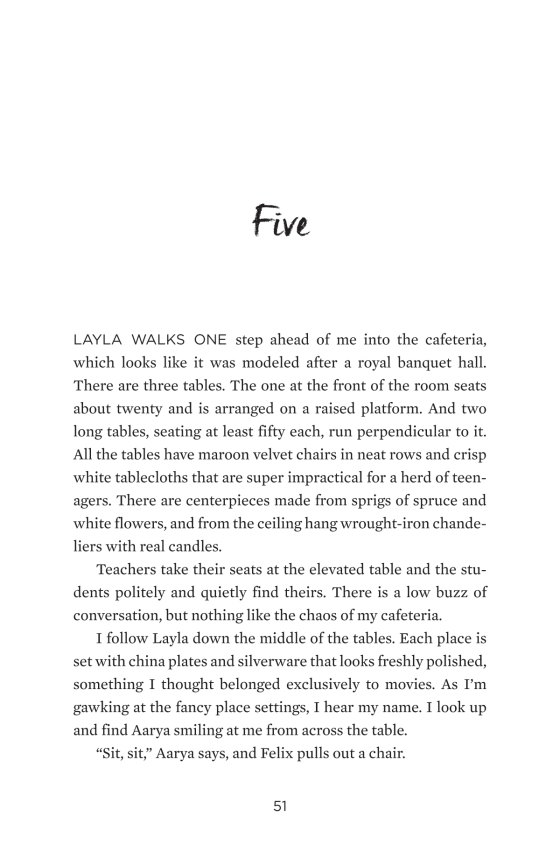 Five

LAYLA WALKS ONE step ahead of me into the cafeteria, which looks like it was modeled after a royal banquet hall. There are three tables. The one at the front of the room seats about twenty and is arranged on a raised platform. And two long tables, seating at least fifty each, run perpendicular to it. All the tables have maroon velvet chairs in neat rows and crisp white tablecloths that are super impractical for a herd of teenagers. There are centerpieces made from sprigs of spruce and white flowers, and from the ceiling hang wrought-iron chandeliers with real candles.

Teachers take their seats at the elevated table and the students politely and quietly find theirs. There is a low buzz of conversation, but nothing like the chaos of my cafeteria.

I follow Layla down the middle of the tables. Each place is set with china plates and silverware that looks freshly polished, something I thought belonged exclusively to movies. As I'm gawking at the fancy place settings, I hear my name. I look up and find Aarya smiling at me from across the table.

"Sit, sit," Aarya says, and Felix pulls out a chair.

51